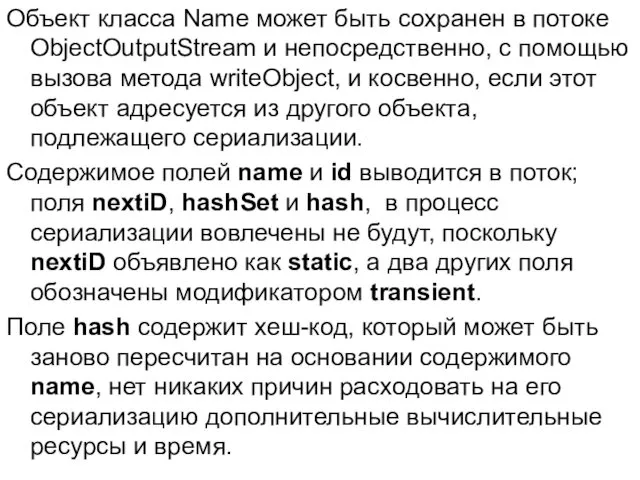 Объект класса Name может быть сохранен в потоке ObjectOutputStream и непосредственно, с помощью вызова метода writeObject, и косвенно, если этот объект адресуется из другого объекта, подлежащего сериализации.

Содержимое полей name и id выводится в поток; поля nextiD, hashSet и hash, в процесс сериализации вовлечены не будут, поскольку nextiD объявлено как static, а два других поля обозначены модификатором transient.

Поле hash содержит хеш-код, который может быть заново пересчитан на основании содержимого name, нет никаких причин расходовать на его сериализацию дополнительные вычислительные ресурсы и время.